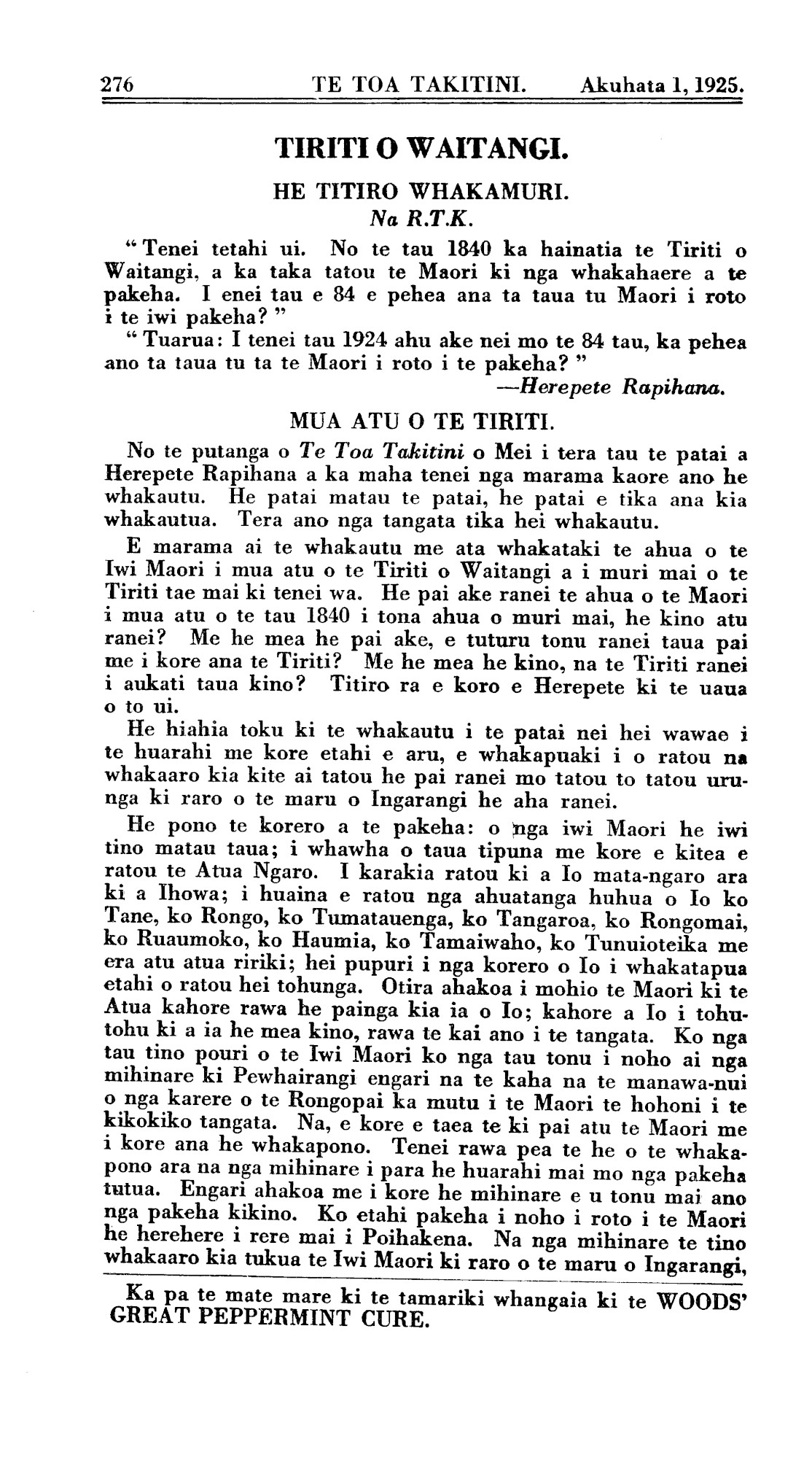 276 TE TOA TAKITINI. Akuhata 1, 1925.

TIRITI O WAITANGI.

HE TITIRO WHAKAMURI.
Na R.T.K.

"Tenei tetahi ui. No te tau 1840 ka hainatia te Tiriti o Waitangi, a ka taka tatou te Maori ki nga whakahaere a te pakeha. I enei tau e 84 e pehea ana ta taua tu Maori i roto i te iwi pakeha?"

"Tuarua: I tenei tau 1924 ahu ake nei mo te 84 tau, ka pehea ano ta taua tu ta te Maori i roto i te pakeha?"

—Herepete Rapihana.

MUA ATU O TE TIRITI.

No te putanga o Te Toa Takitini o Mei i tera tau te patai a Herepete Rapihana a ka maha tenei nga marama kaore ano he whakautu. He patai matau te patai, he patai e tika ana kia whakautua. Tera ano nga tangata tika hei whakautu.

E marama ai te whakautu me ata whakataki te ahua o te Iwi Maori i mua atu o te Tiriti o Waitangi a i muri mai o te Tiriti tae mai ki tenei wa. He pai ake ranei te ahua o te Maori i mua atu o te tau 1840 i tona ahua o muri mai, he kino atu ranei? Me he mea he pai ake, e tuturu tonu ranei taua pai me i kore ana te Tiriti? Me he mea he kino, na te Tiriti ranei i aukati taua kino? Titiro ra e koro e Herepete ki te uaua o to ui.

He hiahia toku ki te whakautu i te patai nei hei wawae i te huarahi me kore etahi e aru, e whakapuaki i o ratou na whakaaro kia kite ai tatou he pai ranei mo tatou to tatou urunga ki raro o te maru o Ingarangi he aha ranei.

He pono te korero a te pakeha: o nga iwi Maori he iwi tino matau taua; i whawha o taua tipuna me kore e kitea e ratou te Atua Ngaro. I karakia ratou ki a Io mata-ngaro ara ki a Ihowa; i huaina e ratou nga ahuatanga huhua o Io ko Tane, ko Rongo, ko Tumatauenga, ko Tangaroa, ko Rongomai, ko Ruaumoko, ko Haumia, ko Tamaiwaho, ko Tunuioteika me era atu atua ririki; hei pupuri i nga korero o Io i whakatapua etahi o ratou hei tohunga. Otira ahakoa i mohio te Maori ki te Atua kahore rawa he painga kia ia o Io; kahore a Io i tohutohu ki a ia he mea kino, rawa te kai ano i te tangata. Ko nga tau tino pouri o te Iwi Maori ko nga tau tonu i noho ai nga mihinare ki Pewhairangi engari na te kaha na te manawa-nui o nga karere o te Rongopai ka mutu i te Maori te hohoni i te kikokiko tangata. Na, e kore e taea te ki pai atu te Maori me i kore ana he whakapono. Tenei rawa pea te he o te whakapono ara na nga mihinare i para he huarahi mai mo nga pakeha tutua. Engari ahakoa me i kore he mihinare e u tonu mai ano nga pakeha kikino. Ko etahi pakeha i noho i roto i te Maori he herehere i rere mai i Poihakena. Na nga mihinare te tino whakaaro kia tukua te Iwi Maori ki raro o te maru o Ingarangi,

Ka pa te mate mare ki te tamariki whangaia ki te WOODS' GREAT PEPPERMINT CURE.